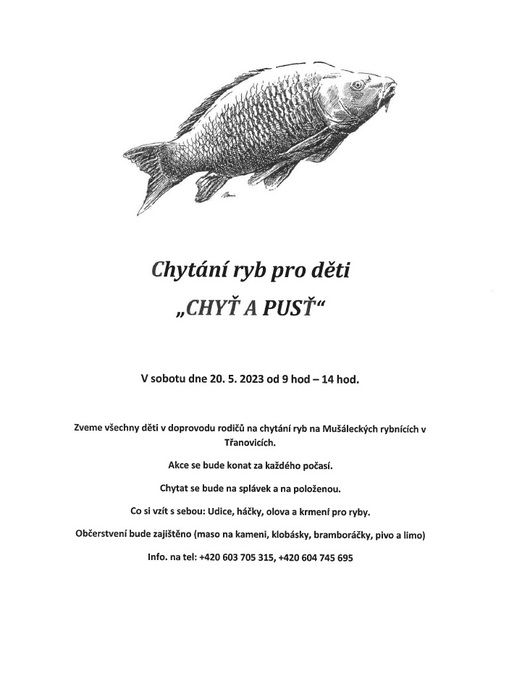 Chytání ryb pro děti

„CHYŤ A PUSŤ“

V sobotu dne 20. 5. 2023 od 9 hod – 14 hod.

Zveme všechny děti v doprovodu rodičů na chytání ryb na Mušáleckých rybnících v Třanovicích.

Akce se bude konat za každého počasí.

Chytat se bude na splávek a na položenou.

Co si vzít s sebou: Udice, háčky, olova a krmení pro ryby.

Občerstvení bude zajištěno (maso na kameni, klobásky, bramboráčky, pivo a limo)

Info. na tel: +420 603 705 315, +420 604 745 695